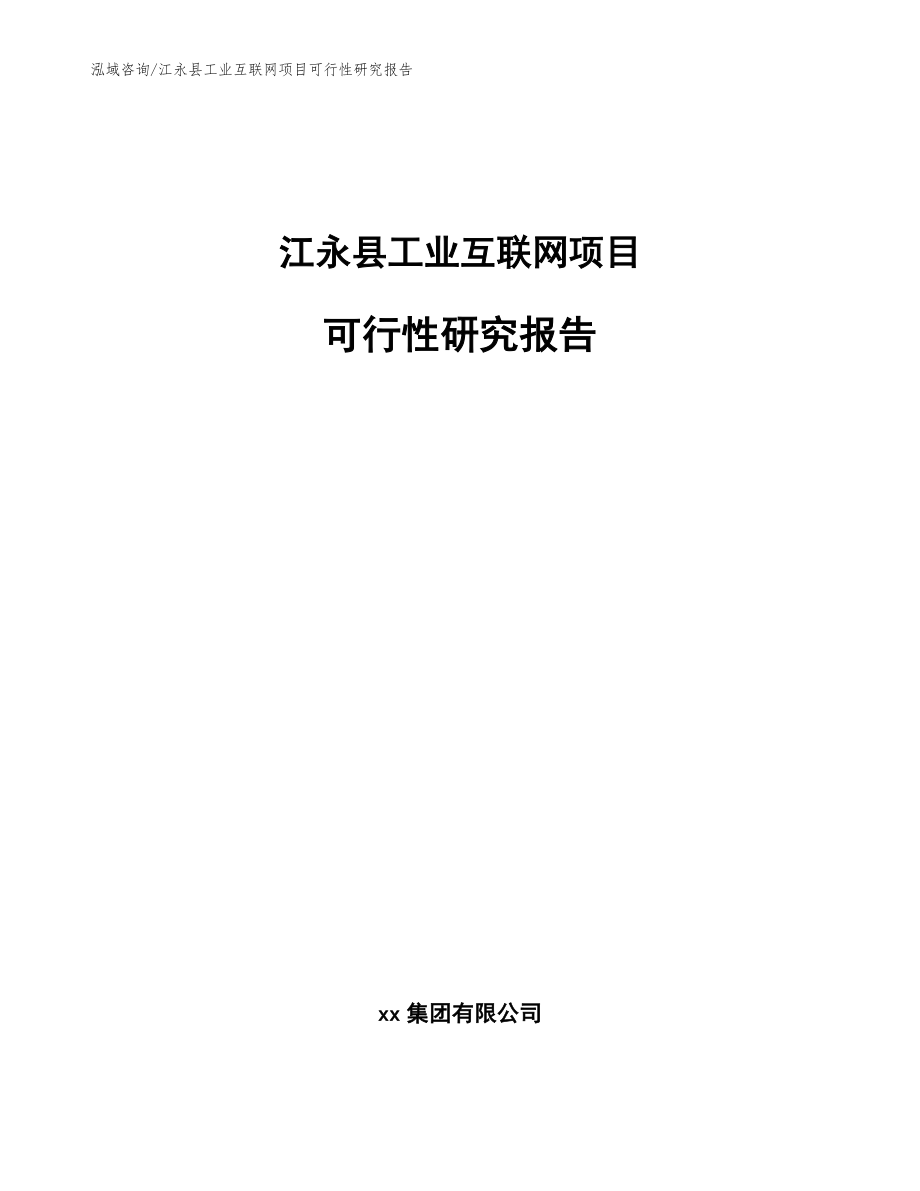 泓域咨询/江永县工业互联网项目可行性研究报告

江永县工业互联网项目

可行性研究报告

xx 集团有限公司